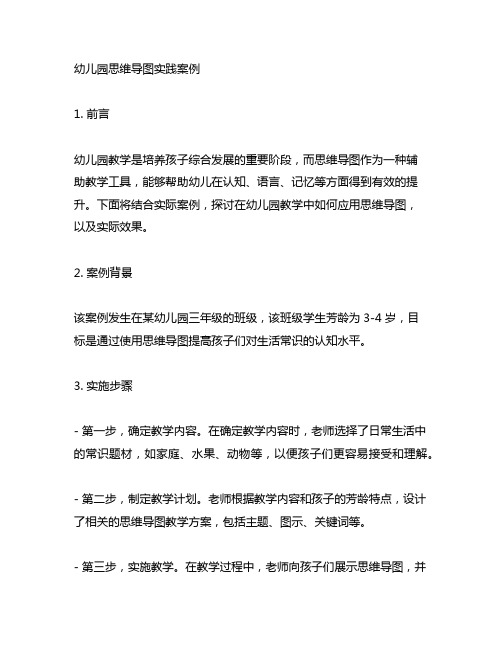 幼儿园思维导图实践案例

1. 前言

幼儿园教学是培养孩子综合发展的重要阶段，而思维导图作为一种辅助教学工具，能够帮助幼儿在认知、语言、记忆等方面得到有效的提升。下面将结合实际案例，探讨在幼儿园教学中如何应用思维导图，以及实际效果。

2. 案例背景

该案例发生在某幼儿园三年级的班级，该班级学生芳龄为 3-4 岁，目标是通过使用思维导图提高孩子们对生活常识的认知水平。

3. 实施步骤

- 第一步，确定教学内容。在确定教学内容时，老师选择了日常生活中的常识题材，如家庭、水果、动物等，以便孩子们更容易接受和理解。

- 第二步，制定教学计划。老师根据教学内容和孩子的芳龄特点，设计了相关的思维导图教学方案，包括主题、图示、关键词等。

- 第三步，实施教学。在教学过程中，老师向孩子们展示思维导图，并